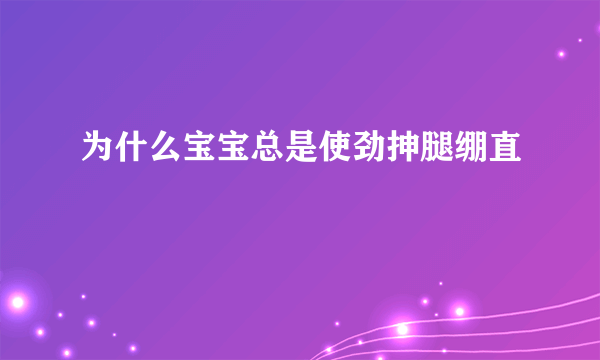 为什么宝宝总是使劲抻腿绷直